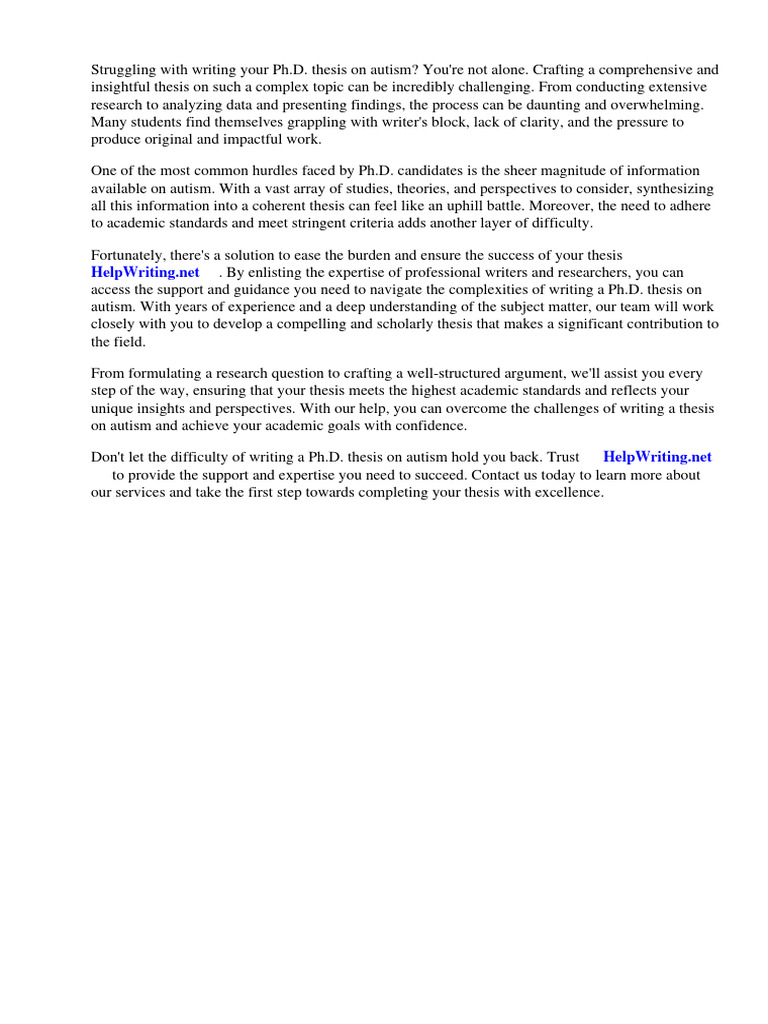 Struggling with writing your Ph.D. thesis on autism? You're not alone. Crafting a comprehensive and insightful thesis on such a complex topic can be incredibly challenging. From conducting extensive research to analyzing data and presenting findings, the process can be daunting and overwhelming. Many students find themselves grappling with writer's block, lack of clarity, and the pressure to produce original and impactful work.

One of the most common hurdles faced by Ph.D. candidates is the sheer magnitude of information available on autism. With a vast array of studies, theories, and perspectives to consider, synthesizing all this information into a coherent thesis can feel like an uphill battle. Moreover, the need to adhere to academic standards and meet stringent criteria adds another layer of difficulty.

Fortunately, there's a solution to ease the burden and ensure the success of your thesis HelpWriting.net . By enlisting the expertise of professional writers and researchers, you can access the support and guidance you need to navigate the complexities of writing a Ph.D. thesis on autism. With years of experience and a deep understanding of the subject matter, our team will work closely with you to develop a compelling and scholarly thesis that makes a significant contribution to the field.

From formulating a research question to crafting a well-structured argument, we'll assist you every step of the way, ensuring that your thesis meets the highest academic standards and reflects your unique insights and perspectives. With our help, you can overcome the challenges of writing a thesis on autism and achieve your academic goals with confidence.

Don't let the difficulty of writing a Ph.D. thesis on autism hold you back. Trust HelpWriting.net to provide the support and expertise you need to succeed. Contact us today to learn more about our services and take the first step towards completing your thesis with excellence.